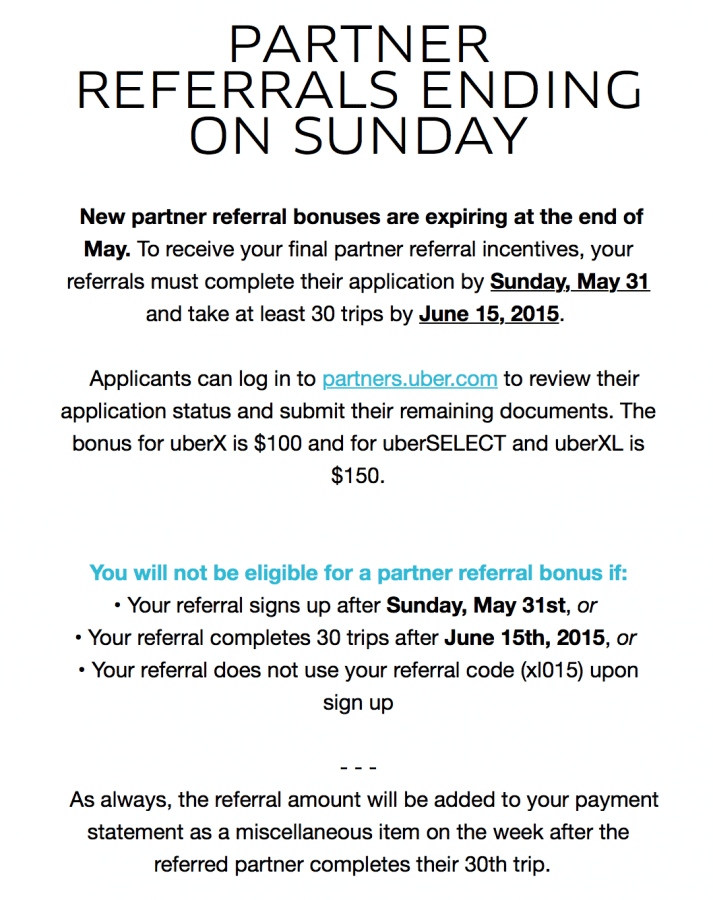 PARTNER REFERRALS ENDING ON SUNDAY

New partner referral bonuses are expiring at the end of May. To receive your final partner referral incentives, your referrals must complete their application by Sunday, May 31 and take at least 30 trips by June 15, 2015.

Applicants can log in to partners.uber.com to review their application status and submit their remaining documents. The bonus for uberX is $100 and for uberSELECT and uberXL is $150.

You will not be eligible for a partner referral bonus if:
• Your referral signs up after Sunday, May 31st, or
• Your referral completes 30 trips after June 15th, 2015, or
• Your referral does not use your referral code (xl015) upon sign up

- - -

As always, the referral amount will be added to your payment statement as a miscellaneous item on the week after the referred partner completes their 30th trip.